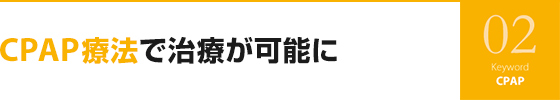 CPAP療法で治療が可能に

02
Keyword
CPAP